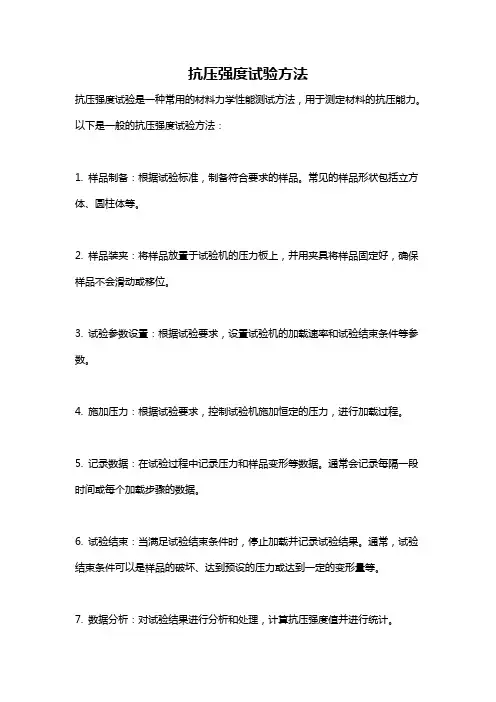 抗压强度试验方法

抗压强度试验是一种常用的材料力学性能测试方法，用于测定材料的抗压能力。以下是一般的抗压强度试验方法：

1. 样品制备：根据试验标准，制备符合要求的样品。常见的样品形状包括立方体、圆柱体等。

2. 样品装夹：将样品放置于试验机的压力板上，并用夹具将样品固定好，确保样品不会滑动或移位。

3. 试验参数设置：根据试验要求，设置试验机的加载速率和试验结束条件等参数。

4. 施加压力：根据试验要求，控制试验机施加恒定的压力，进行加载过程。

5. 记录数据：在试验过程中记录压力和样品变形等数据。通常会记录每隔一段时间或每个加载步骤的数据。

6. 试验结束：当满足试验结束条件时，停止加载并记录试验结果。通常，试验结束条件可以是样品的破坏、达到预设的压力或达到一定的变形量等。

7. 数据分析：对试验结果进行分析和处理，计算抗压强度值并进行统计。